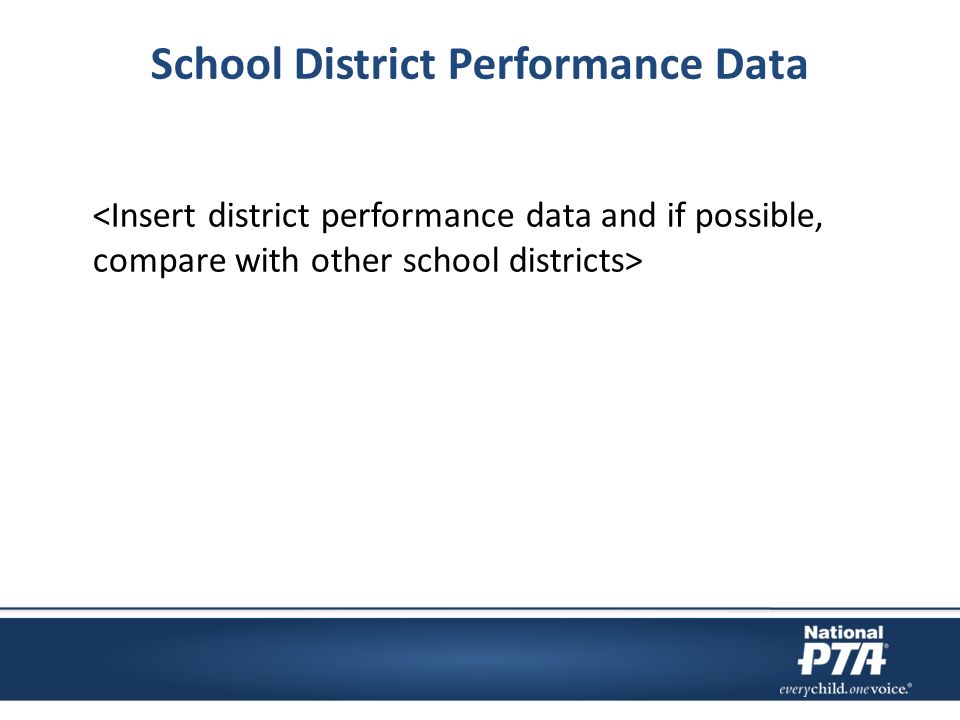 School District Performance Data

<Insert district performance data and if possible, compare with other school districts>

National
PTA®
everychild.onevoice.®